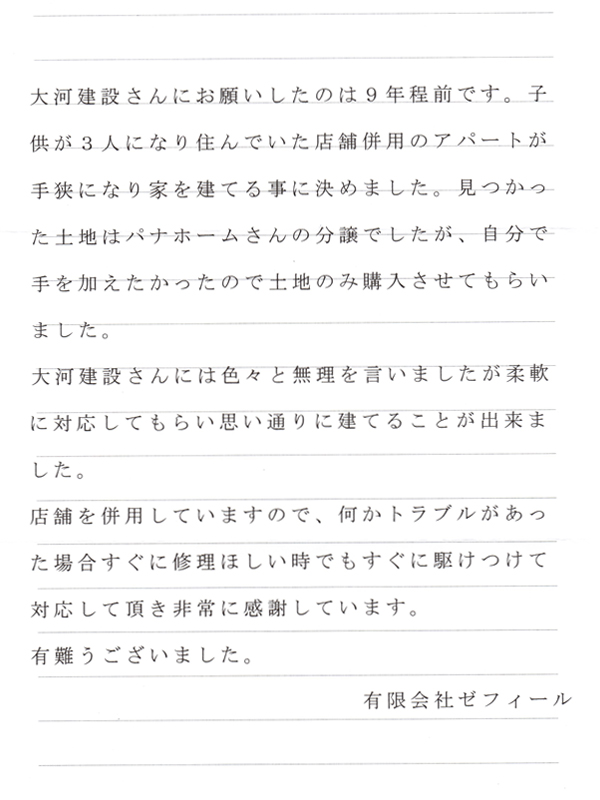 大河建設さんにお願いしたのは９年程前です。子供が３人になり住んでいた店舗併用のアパートが手狭になり家を建てる事に決めました。見つかった土地はパナホームさんの分譲でしたが、自分で手を加えたかったので土地のみ購入させてもらいました。
大河建設さんには色々と無理を言いましたが柔軟に対応してもらい思い通りに建てることが出来ました。
店舗を併用していますので、何かトラブルがあった場合すぐに修理ほしい時でもすぐに駆けつけて対応して頂き非常に感謝しています。
有難うございました。

有限会社ゼフィール